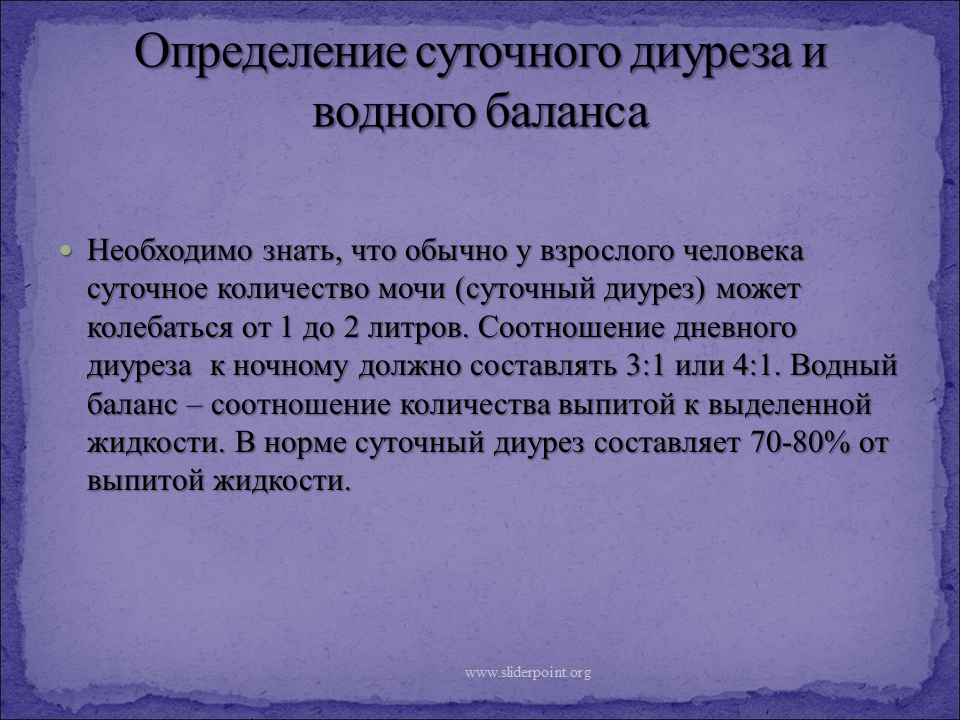 Определение суточного диуреза и водного баланса

• Необходимо знать, что обычно у взрослого человека суточное количество мочи (суточный диурез) может колебаться от 1 до 2 литров. Соотношение дневного диуреза к ночному должно составлять 3:1 или 4:1. Водный баланс – соотношение количества выпитой к выделенной жидкости. В норме суточный диурез составляет 70-80% от выпитой жидкости.

www.sliderpoint.org